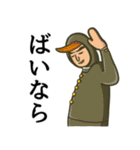 ばいなら